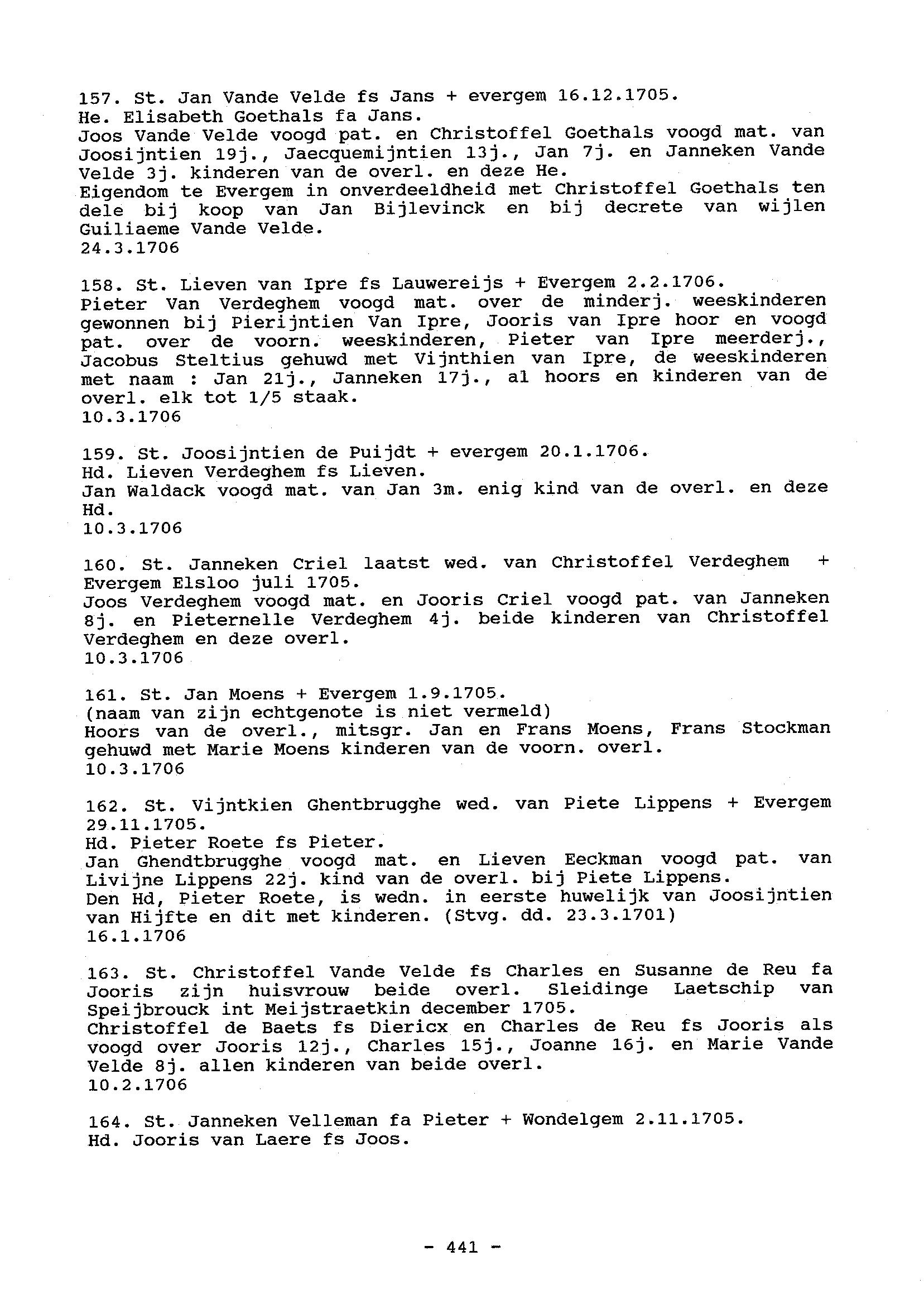 157. St. Jan Vande Velde fs Jans + evergem 16.12.1705.
He. Elisabeth Goethals fa Jans.
Joos Vande Velde voogd pat. en Christoffel Goethals voogd mat. van Joosijntien 19j., Jaecquemijntien 13j., Jan 7j. en Janneken Vande Velde 3j. kinderen van de overl. en deze He.
Eigendom te Evergem in onverdeeldheid met Christoffel Goethals ten dele bij koop van Jan Bijlevinck en bij decrete van wijlen Guiliaeme Vande Velde.
24.3.1706

158. St. Lieven van Ipre fs Lauwereijs + Evergem 2.2.1706.
Pieter Van Verdeghem voogd mat. over de minderj. weeskinderen gewonnen bij Pierijntien Van Ipre, Jooris van Ipre hoor en voogd pat. over de voorn. weeskinderen, Pieter van Ipre meerderj., Jacobus Steltius gehuwd met Vijnthien van Ipre, de weeskinderen met naam : Jan 21j., Janneken 17j., al hoors en kinderen van de overl. elk tot 1/5 staak.
10.3.1706

159. St. Joosijntien de Puijdt + evergem 20.1.1706.
Hd. Lieven Verdeghem fs Lieven.
Jan Waldack voogd mat. van Jan 3m. enig kind van de overl. en deze Hd.
10.3.1706

160. St. Janneken Criel laatst wed. van Christoffel Verdeghem + Evergem Elsloo juli 1705.
Joos Verdeghem voogd mat. en Jooris Criel voogd pat. van Janneken 8j. en Pieternelle Verdeghem 4j. beide kinderen van Christoffel Verdeghem en deze overl.
10.3.1706

161. St. Jan Moens + Evergem 1.9.1705.
(naam van zijn echtgenote is niet vermeld)
Hoors van de overl., mitsgr. Jan en Frans Moens, Frans Stockman gehuwd met Marie Moens kinderen van de voorn. overl.
10.3.1706

162. St. Vijntkien Ghentbrugghe wed. van Piete Lippens + Evergem 29.11.1705.
Hd. Pieter Roete fs Pieter.
Jan Ghendtbrugghe voogd mat. en Lieven Eeckman voogd pat. van Livijne Lippens 22j. kind van de overl. bij Piete Lippens.
Den Hd, Pieter Roete, is wedn. in eerste huwelijk van Joosijntien van Hijfte en dit met kinderen. (Stvg. dd. 23.3.1701)
16.1.1706

163. St. Christoffel Vande Velde fs Charles en Susanne de Reu fa Jooris zijn huisvrouw beide overl. Sleidinge Laetschip van Speijbrouck int Meijstraetkin december 1705.
Christoffel de Baets fs Diericx en Charles de Reu fs Jooris als voogd over Jooris 12j., Charles 15j., Joanne 16j. en Marie Vande Velde 8j. allen kinderen van beide overl.
10.2.1706

164. St. Janneken Velleman fa Pieter + Wondelgem 2.11.1705.
Hd. Jooris van Laere fs Joos.

- 441 -